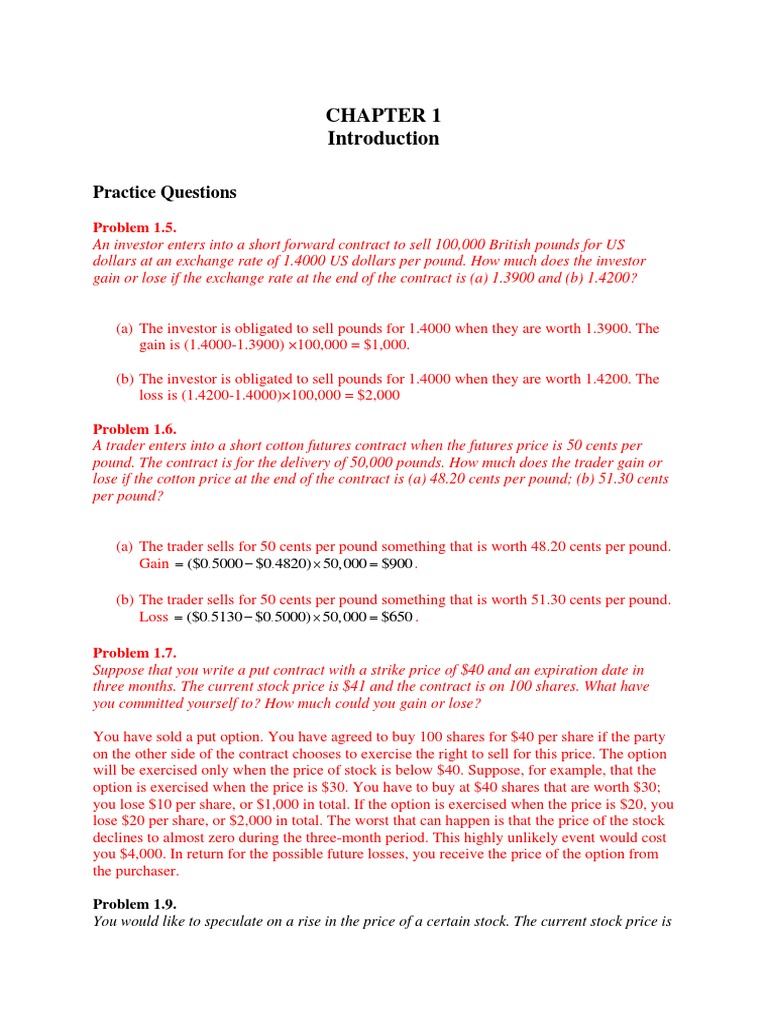 CHAPTER 1
Introduction

Practice Questions

Problem 1.5.
An investor enters into a short forward contract to sell 100,000 British pounds for US dollars at an exchange rate of 1.4000 US dollars per pound. How much does the investor gain or lose if the exchange rate at the end of the contract is (a) 1.3900 and (b) 1.4200?

(a) The investor is obligated to sell pounds for 1.4000 when they are worth 1.3900. The gain is (1.4000-1.3900) ×100,000 = \$1,000.

(b) The investor is obligated to sell pounds for 1.4000 when they are worth 1.4200. The loss is (1.4200-1.4000)×100,000 = \$2,000

Problem 1.6.
A trader enters into a short cotton futures contract when the futures price is 50 cents per pound. The contract is for the delivery of 50,000 pounds. How much does the trader gain or lose if the cotton price at the end of the contract is (a) 48.20 cents per pound; (b) 51.30 cents per pound?

(a) The trader sells for 50 cents per pound something that is worth 48.20 cents per pound. Gain $= (\$0.5000 - \$0.4820) \times 50,000 = \$900$.

(b) The trader sells for 50 cents per pound something that is worth 51.30 cents per pound. Loss $= (\$0.5130 - \$0.5000) \times 50,000 = \$650$.

Problem 1.7.
Suppose that you write a put contract with a strike price of \$40 and an expiration date in three months. The current stock price is \$41 and the contract is on 100 shares. What have you committed yourself to? How much could you gain or lose?

You have sold a put option. You have agreed to buy 100 shares for \$40 per share if the party on the other side of the contract chooses to exercise the right to sell for this price. The option will be exercised only when the price of stock is below \$40. Suppose, for example, that the option is exercised when the price is \$30. You have to buy at \$40 shares that are worth \$30; you lose \$10 per share, or \$1,000 in total. If the option is exercised when the price is \$20, you lose \$20 per share, or \$2,000 in total. The worst that can happen is that the price of the stock declines to almost zero during the three-month period. This highly unlikely event would cost you \$4,000. In return for the possible future losses, you receive the price of the option from the purchaser.

Problem 1.9.
You would like to speculate on a rise in the price of a certain stock. The current stock price is